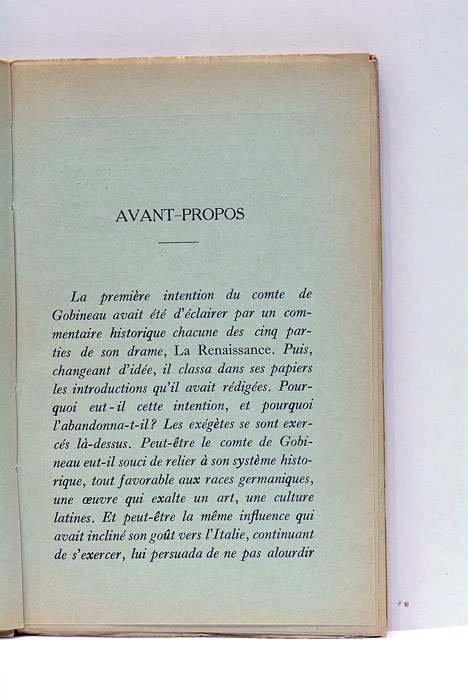 AVANT-PROPOS

La première intention du comte de Gobineau avait été d'éclairer par un commentaire historique chacune des cinq parties de son drame, La Renaissance. Puis, changeant d'idée, il classa dans ses papiers les introductions qu'il avait rédigées. Pourquoi eut-il cette intention, et pourquoi l'abandonna-t-il? Les exégètes se sont exercés là-dessus. Peut-être le comte de Gobineau eut-il souci de relier à son système historique, tout favorable aux races germaniques, une œuvre qui exalte un art, une culture latines. Et peut-être la même influence qui avait incliné son goût vers l'Italie, continuant de s'exercer, lui persuada de ne pas alourdir